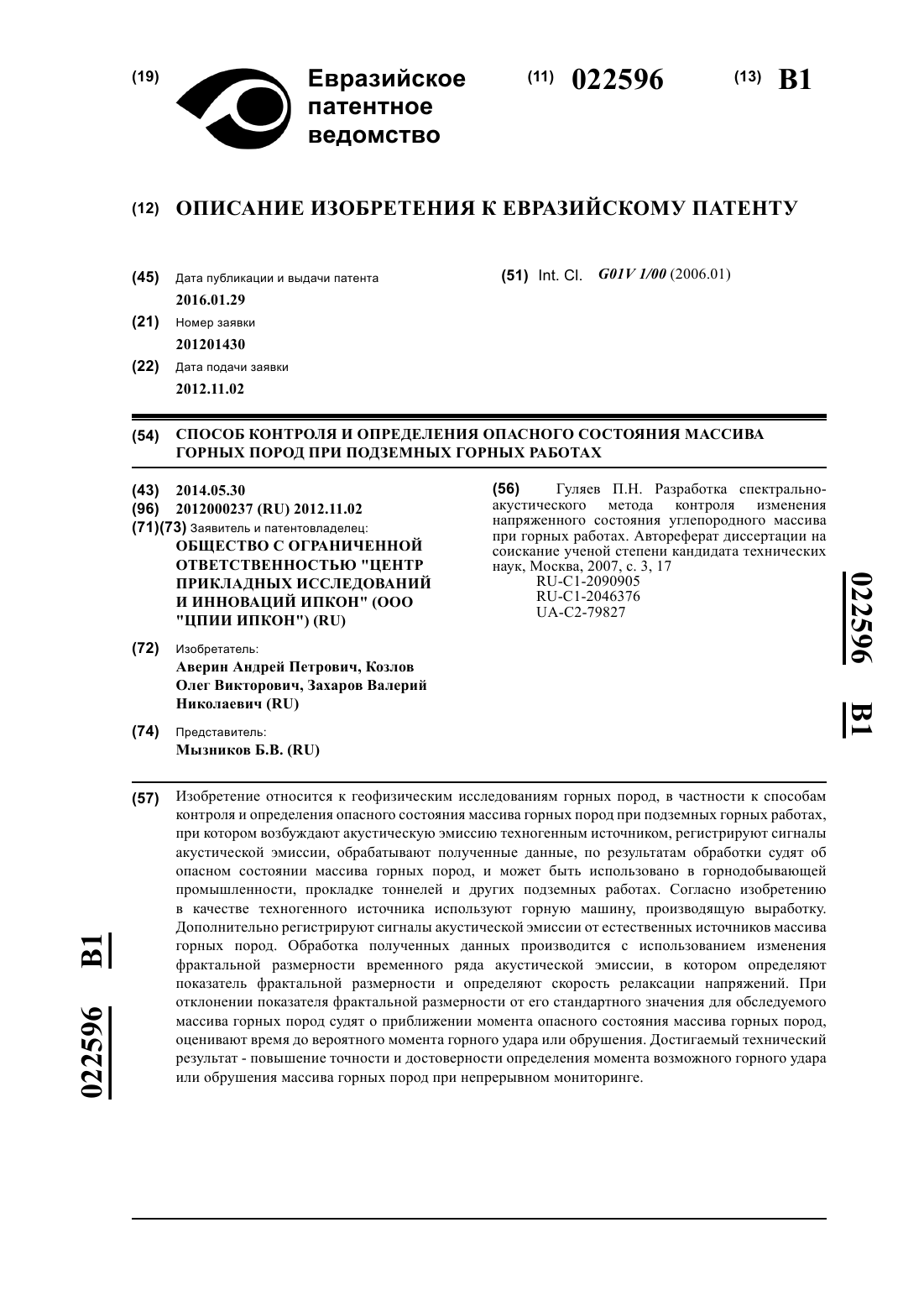 (19) Евразийское патентное ведомство

(11) 022596

(13) B1

(12) ОПИСАНИЕ ИЗОБРЕТЕНИЯ К ЕВРАЗИЙСКОМУ ПАТЕНТУ

(45) Дата публикации и выдачи патента
2016.01.29

(21) Номер заявки
201201430

(22) Дата подачи заявки
2012.11.02

(51) Int. Cl. G01V 1/00 (2006.01)

(54) СПОСОБ КОНТРОЛЯ И ОПРЕДЕЛЕНИЯ ОПАСНОГО СОСТОЯНИЯ МАССИВА ГОРНЫХ ПОРОД ПРИ ПОДЗЕМНЫХ ГОРНЫХ РАБОТАХ

(43) 2014.05.30

(96) 2012000237 (RU) 2012.11.02

(71)(73) Заявитель и патентовладелец:
ОБЩЕСТВО С ОГРАНИЧЕННОЙ ОТВЕТСТВЕННОСТЬЮ "ЦЕНТР ПРИКЛАДНЫХ ИССЛЕДОВАНИЙ И ИННОВАЦИЙ ИПКОН" (ООО "ЦПИИ ИПКОН") (RU)

(72) Изобретатель:
Аверин Андрей Петрович, Козлов Олег Викторович, Захаров Валерий Николаевич (RU)

(74) Представитель:
Мызников Б.В. (RU)

(56) Гуляев П.Н. Разработка спектрально-акустического метода контроля изменения напряженного состояния углепородного массива при горных работах. Автореферат диссертации на соискание ученой степени кандидата технических наук, Москва, 2007, с. 3, 17
RU-C1-2090905
RU-C1-2046376
UA-C2-79827

022596 B1

(57) Изобретение относится к геофизическим исследованиям горных пород, в частности к способам контроля и определения опасного состояния массива горных пород при подземных горных работах, при котором возбуждают акустическую эмиссию техногенным источником, регистрируют сигналы акустической эмиссии, обрабатывают полученные данные, по результатам обработки судят об опасном состоянии массива горных пород, и может быть использовано в горнодобывающей промышленности, прокладке тоннелей и других подземных работах. Согласно изобретению в качестве техногенного источника используют горную машину, производящую выработку. Дополнительно регистрируют сигналы акустической эмиссии от естественных источников массива горных пород. Обработка полученных данных производится с использованием изменения фрактальной размерности временного ряда акустической эмиссии, в котором определяют показатель фрактальной размерности и определяют скорость релаксации напряжений. При отклонении показателя фрактальной размерности от его стандартного значения для обследуемого массива горных пород судят о приближении момента опасного состояния массива горных пород, оценивают время до вероятного момента горного удара или обрушения. Достигаемый технический результат - повышение точности и достоверности определения момента возможного горного удара или обрушения массива горных пород при непрерывном мониторинге.

022596 B1